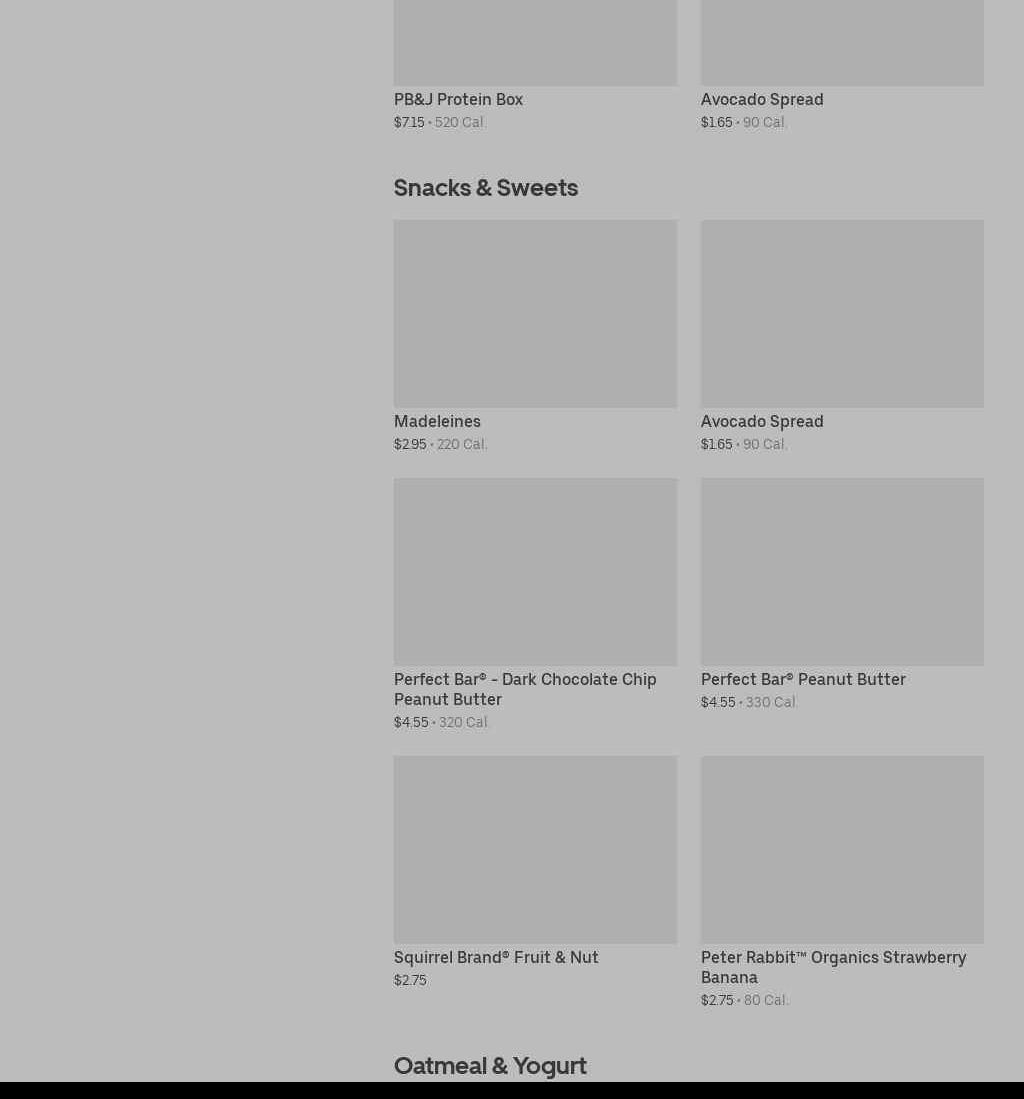 PB&J Protein Box
$7.15 • 520 Cal.

Avocado Spread
$1.65 • 90 Cal.

Snacks & Sweets

Madeleines
$2.95 • 220 Cal.

Avocado Spread
$1.65 • 90 Cal.

Perfect Bar® - Dark Chocolate Chip Peanut Butter
$4.55 • 320 Cal.

Perfect Bar® Peanut Butter
$4.55 • 330 Cal.

Squirrel Brand® Fruit & Nut
$2.75

Peter Rabbit™ Organics Strawberry Banana
$2.75 • 80 Cal.

Oatmeal & Yogurt